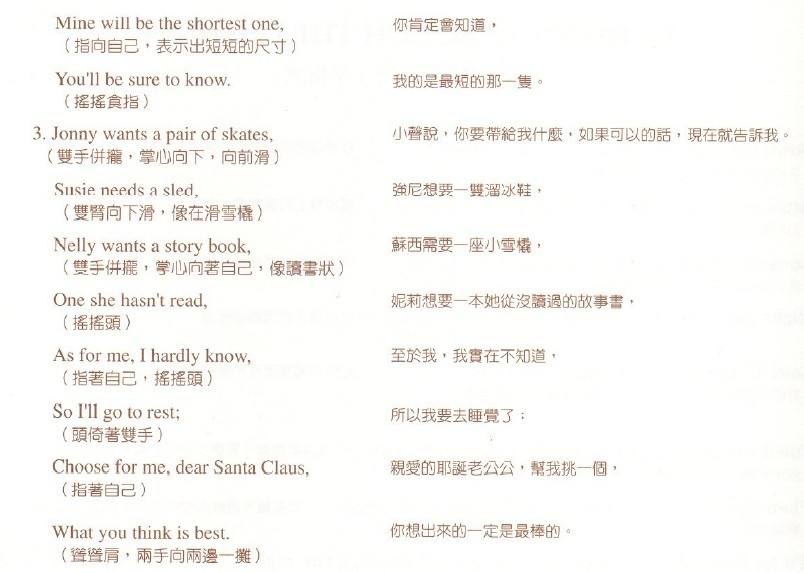 Mine will be the shortest one,
（指向自己，表示出短短的尺寸）

You'll be sure to know.
（搖搖食指）

3. Jonny wants a pair of skates,
（雙手併攏，掌心向下，向前滑）

Susie needs a sled,
（雙臂向下滑，像在滑雪橇）

Nelly wants a story book,
（雙手併攏，掌心向著自己，像讀書狀）

One she hasn't read,
（搖搖頭）

As for me, I hardly know,
（指著自己，搖搖頭）

So I'll go to rest;
（頭倚著雙手）

Choose for me, dear Santa Claus,
（指著自己）

What you think is best.
（聳聳肩，兩手向兩邊一攤）

你肯定會知道，

我的是最短的那一隻。

小聲說，你要帶給我什麼，如果可以的話，現在就告訴我。

強尼想要一雙溜冰鞋，

蘇西需要一座小雪橇，

妮莉想要一本她從沒讀過的故事書，

至於我，我實在不知道，

所以我要去睡覺了；

親愛的耶誕老公公，幫我挑一個，

你想出來的一定是最棒的。